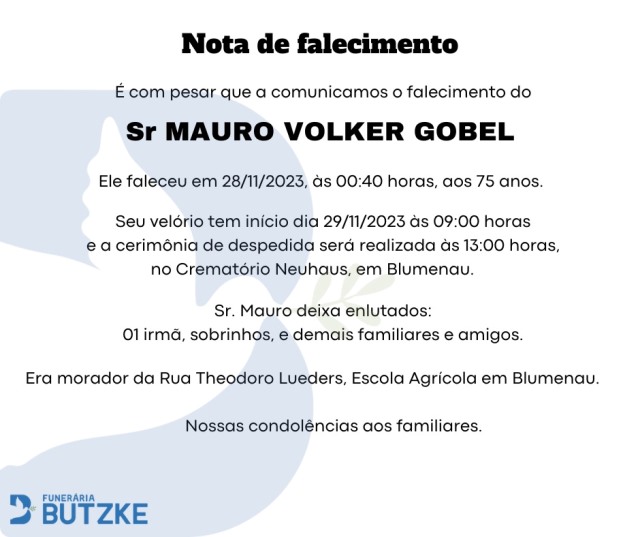 Nota de falecimento

É com pesar que a comunicamos o falecimento do

Sr MAURO VOLKER GOBEL

Ele faleceu em 28/11/2023, às 00:40 horas, aos 75 anos.

Seu velório tem início dia 29/11/2023 às 09:00 horas e a cerimônia de despedida será realizada às 13:00 horas, no Crematório Neuhaus, em Blumenau.

Sr. Mauro deixa enlutados: 01 irmã, sobrinhos, e demais familiares e amigos.

Era morador da Rua Theodoro Lueders, Escola Agrícola em Blumenau.

Nossas condolências aos familiares.

FUNERÁRIA BUTZKE